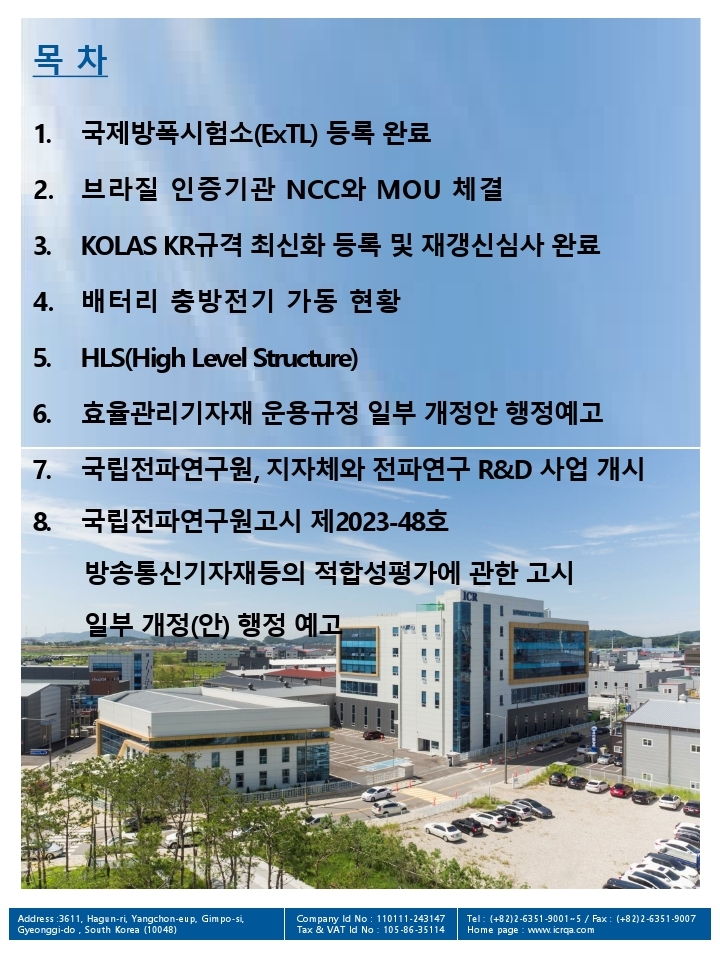 목 차

1. 국제방폭시험소(ExTL) 등록 완료

2. 브라질 인증기관 NCC와 MOU 체결

3. KOLAS KR규격 최신화 등록 및 재갱신심사 완료

4. 배터리 충방전기 가동 현황

5. HLS(High Level Structure)

6. 효율관리기자재 운용규정 일부 개정안 행정예고

7. 국립전파연구원, 지자체와 전파연구 R&D 사업 개시

8. 국립전파연구원고시 제2023-48호
방송통신기자재등의 적합성평가에 관한 고시
일부 개정(안) 행정 예고

ICR

Address :3611, Hagun-ri, Yangchon-eup, Gimpo-si, Gyeonggi-do , South Korea (10048)

Company Id No : 110111-243147
Tax & VAT Id No : 105-86-35114

Tel : (+82)2-6351-9001~5 / Fax : (+82)2-6351-9007
Home page : www.icrqa.com